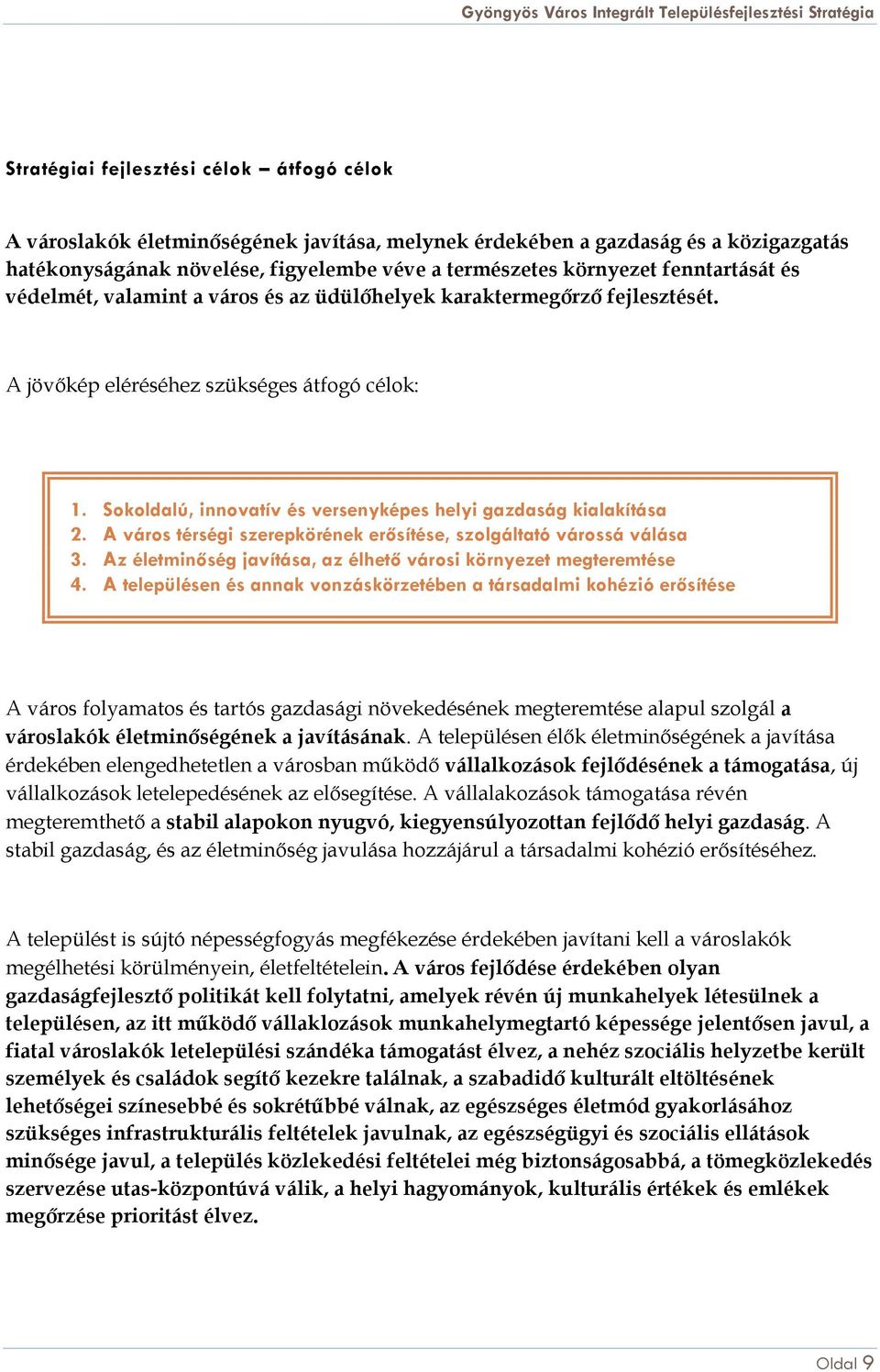 Gyöngyös Város Integrált Településfejlesztési Stratégia

Stratégiai fejlesztési célok – átfogó célok

A városlakók életminőségének javítása, melynek érdekében a gazdaság és a közigazgatás hatékonyságának növelése, figyelembe véve a természetes környezet fenntartását és védelmét, valamint a város és az üdülőhelyek karaktermegőrző fejlesztését.

A jövőkép eléréséhez szükséges átfogó célok:

1. Sokoldalú, innovatív és versenyképes helyi gazdaság kialakítása
2. A város térségi szerepkörének erősítése, szolgáltató várossá válása
3. Az életminőség javítása, az élhető városi környezet megteremtése
4. A településen és annak vonzáskörzetében a társadalmi kohézió erősítése

A város folyamatos és tartós gazdasági növekedésének megteremtése alapul szolgál a városlakók életminőségének a javításának. A településen élők életminőségének a javítása érdekében elengedhetetlen a városban működő vállalkozások fejlődésének a támogatása, új vállalkozások letelepedésének az elősegítése. A vállalakozások támogatása révén megteremthető a stabil alapokon nyugvó, kiegyensúlyozottan fejlődő helyi gazdaság. A stabil gazdaság, és az életminőség javulása hozzájárul a társadalmi kohézió erősítéséhez.

A települést is sújtó népességfogyás megfékezése érdekében javítani kell a városlakók megélhetési körülményein, életfeltételein. A város fejlődése érdekében olyan gazdaságfejlesztő politikát kell folytatni, amelyek révén új munkahelyek létesülnek a településen, az itt működő vállaklozások munkahelymegtartó képessége jelentősen javul, a fiatal városlakók letelepülési szándéka támogatást élvez, a nehéz szociális helyzetbe került személyek és családok segítő kezekre találnak, a szabadidő kulturált eltöltésének lehetőségei színesebbé és sokrétűbbé válnak, az egészséges életmód gyakorlásához szükséges infrastrukturális feltételek javulnak, az egészségügyi és szociális ellátások minősége javul, a település közlekedési feltételei még biztonságosabbá, a tömegközlekedés szervezése utas-központúvá válik, a helyi hagyományok, kulturális értékek és emlékek megőrzése prioritást élvez.

Oldal 9